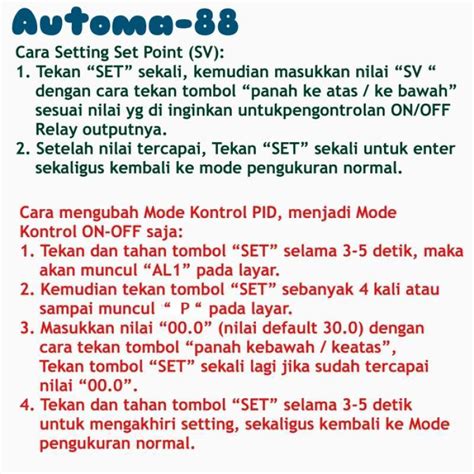 Automa-88

Cara Setting Set Point (SV):

1. Tekan "SET" sekali, kemudian masukkan nilai "SV " dengan cara tekan tombol "panah ke atas / ke bawah" sesuai nilai yg di inginkan untukpengontrolan ON/OFF Relay outputnya.
2. Setelah nilai tercapai, Tekan "SET" sekali untuk enter sekaligus kembali ke mode pengukuran normal.

Cara mengubah Mode Kontrol PID, menjadi Mode Kontrol ON-OFF saja:

1. Tekan dan tahan tombol "SET" selama 3-5 detik, maka akan muncul "AL1" pada layar.
2. Kemudian tekan tombol "SET" sebanyak 4 kali atau sampai muncul " P " pada layar.
3. Masukkan nilai "00.0" (nilai default 30.0) dengan cara tekan tombol "panah kebawah / keatas", Tekan tombol "SET" sekali lagi jika sudah tercapai nilai "00.0".
4. Tekan dan tahan tombol "SET" selama 3-5 detik untuk mengakhiri setting, sekaligus kembali ke Mode pengukuran normal.